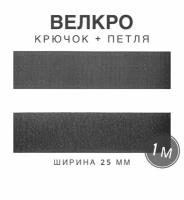 ВЕЛКРО
КРЮЧОК + ПЕТЛЯ

1м

ШИРИНА 25 ММ